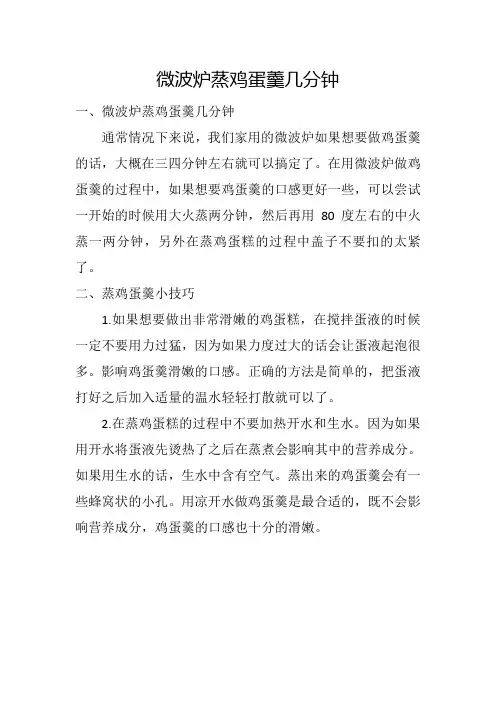 微波炉蒸鸡蛋羹几分钟

一、微波炉蒸鸡蛋羹几分钟

通常情况下来说，我们家用的微波炉如果想要做鸡蛋羹的话，大概在三四分钟左右就可以搞定了。在用微波炉做鸡蛋羹的过程中，如果想要鸡蛋羹的口感更好一些，可以尝试一开始的时候用大火蒸两分钟，然后再用 80 度左右的中火蒸一两分钟，另外在蒸鸡蛋糕的过程中盖子不要扣的太紧了。

二、蒸鸡蛋羹小技巧

1.如果想要做出非常滑嫩的鸡蛋糕，在搅拌蛋液的时候一定不要用力过猛，因为如果力度过大的话会让蛋液起泡很多。影响鸡蛋羹滑嫩的口感。正确的方法是简单的，把蛋液打好之后加入适量的温水轻轻打散就可以了。

2.在蒸鸡蛋糕的过程中不要加热开水和生水。因为如果用开水将蛋液先烫热了之后在蒸煮会影响其中的营养成分。如果用生水的话，生水中含有空气。蒸出来的鸡蛋羹会有一些蜂窝状的小孔。用凉开水做鸡蛋羹是最合适的，既不会影响营养成分，鸡蛋羹的口感也十分的滑嫩。